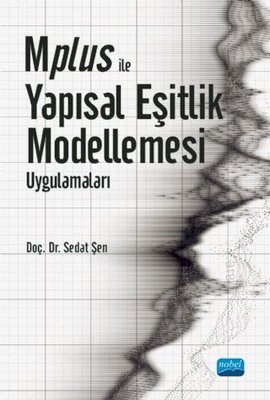 Mplus ile
Yapısal Eşitlik Modellemesi
Uygulamaları

Doç. Dr. Sedat Şen

nobel